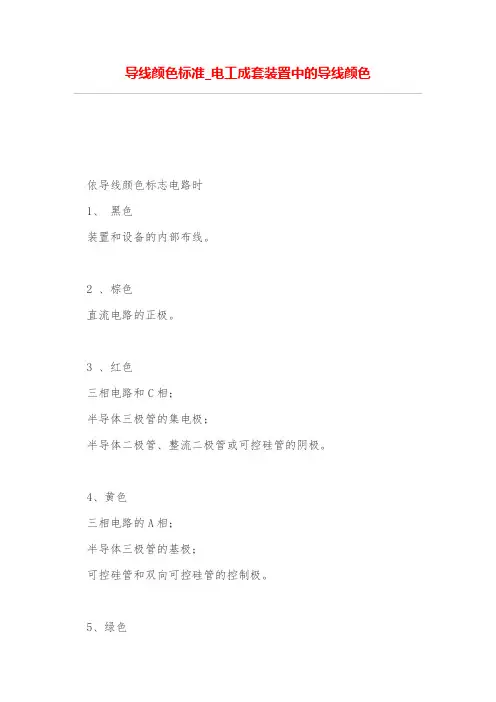 导线颜色标准_电工成套装置中的导线颜色

依导线颜色标志电路时

1、 黑色

装置和设备的内部布线。

2 、棕色

直流电路的正极。

3 、红色

三相电路和C相；

半导体三极管的集电极；

半导体二极管、整流二极管或可控硅管的阴极。

4、黄色

三相电路的A相；

半导体三极管的基极；

可控硅管和双向可控硅管的控制极。

5、绿色